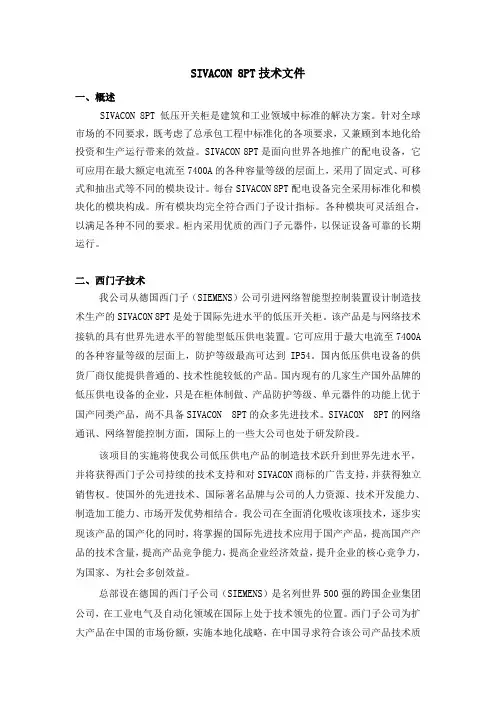 SIVACON 8PT 技术文件

一、概述

SIVACON 8PT 低压开关柜是建筑和工业领域中标准的解决方案。针对全球市场的不同要求，既考虑了总承包工程中标准化的各项要求，又兼顾到本地化给投资和生产运行带来的效益。SIVACON 8PT 是面向世界各地推广的配电设备，它可应用在最大额定电流至 7400A 的各种容量等级的层面上，采用了固定式、可移式和抽出式等不同的模块设计。每台 SIVACON 8PT 配电设备完全采用标准化和模块化的模块构成。所有模块均完全符合西门子设计指标。各种模块可灵活组合，以满足各种不同的要求。柜内采用优质的西门子元器件，以保证设备可靠的长期运行。

二、西门子技术

我公司从德国西门子（SIEMENS）公司引进网络智能型控制装置设计制造技术生产的 SIVACON 8PT 是处于国际先进水平的低压开关柜，该产品是与网络技术接轨的具有世界先进水平的智能型低压供电装置。它可应用于最大电流至 7400A 的各种容量等级的层面上，防护等级最高可达到 IP54。国内低压供电设备的供货厂商仅能提供普通的、技术性能较低的产品。国内现有的几家生产国外品牌的低压供电设备的企业，只是在柜体制做、产品防护等级、单元器件的功能上优于国产同类产品，尚不具备 SIVACON 8PT 的众多先进技术。SIVACON 8PT 的网络通讯、网络智能控制方面，国际上的一些大公司也处于研发阶段。

该项目的实施将使我公司低压供电产品的制造技术跃升到世界先进水平，并将获得西门子公司持续的技术支持和对 SIVACON 商标的广告支持，并获得独立销售权。使国外的先进技术、国际著名品牌与公司的人力资源、技术开发能力、制造加工能力、市场开发优势相结合。我公司在全面消化吸收该项技术，逐步实现该产品的国产化的同时，将掌握的国际先进技术应用于国产产品，提高国产产品的技术含量，提高产品竞争能力，提高企业经济效益，提升企业的核心竞争力，为国家、为社会多创效益。

总部设在德国的西门子公司（SIEMENS）是名列世界 500 强的跨国企业集团公司，在工业电气及自动化领域在国际上处于技术领先的位置。西门子公司为扩大产品在中国的市场份额，实施本地化战略，在中国寻求符合该公司产品技术质